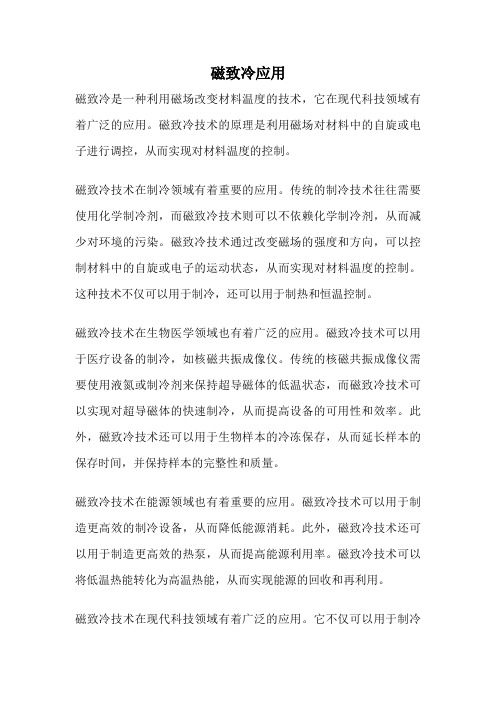 磁致冷应用

磁致冷是一种利用磁场改变材料温度的技术，它在现代科技领域有着广泛的应用。磁致冷技术的原理是利用磁场对材料中的自旋或电子进行调控，从而实现对材料温度的控制。

磁致冷技术在制冷领域有着重要的应用。传统的制冷技术往往需要使用化学制冷剂，而磁致冷技术则可以不依赖化学制冷剂，从而减少对环境的污染。磁致冷技术通过改变磁场的强度和方向，可以控制材料中的自旋或电子的运动状态，从而实现对材料温度的控制。这种技术不仅可以用于制冷，还可以用于制热和恒温控制。

磁致冷技术在生物医学领域也有着广泛的应用。磁致冷技术可以用于医疗设备的制冷，如核磁共振成像仪。传统的核磁共振成像仪需要使用液氮或制冷剂来保持超导磁体的低温状态，而磁致冷技术可以实现对超导磁体的快速制冷，从而提高设备的可用性和效率。此外，磁致冷技术还可以用于生物样本的冷冻保存，从而延长样本的保存时间，并保持样本的完整性和质量。

磁致冷技术在能源领域也有着重要的应用。磁致冷技术可以用于制造更高效的制冷设备，从而降低能源消耗。此外，磁致冷技术还可以用于制造更高效的热泵，从而提高能源利用率。磁致冷技术可以将低温热能转化为高温热能，从而实现能源的回收和再利用。

磁致冷技术在现代科技领域有着广泛的应用。它不仅可以用于制冷